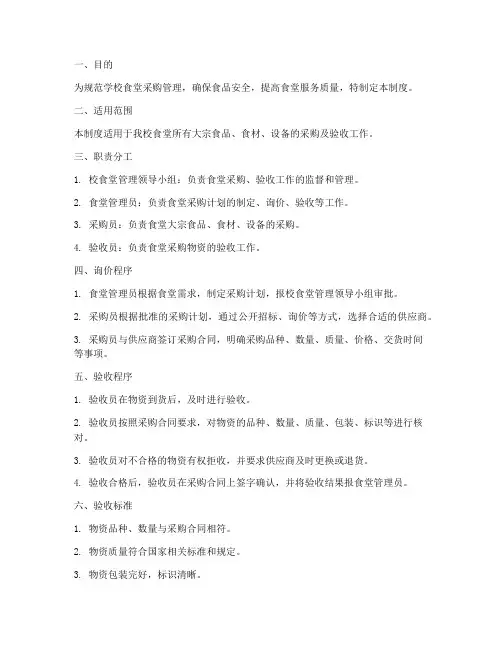 一、目的

为规范学校食堂采购管理，确保食品安全，提高食堂服务质量，特制定本制度。

二、适用范围

本制度适用于我校食堂所有大宗食品、食材、设备的采购及验收工作。

三、职责分工

1. 校食堂管理领导小组：负责食堂采购、验收工作的监督和管理。

2. 食堂管理员：负责食堂采购计划的制定、询价、验收等工作。

3. 采购员：负责食堂大宗食品、食材、设备的采购。

4. 验收员：负责食堂采购物资的验收工作。

四、询价程序

1. 食堂管理员根据食堂需求，制定采购计划，报校食堂管理领导小组审批。

2. 采购员根据批准的采购计划，通过公开招标、询价等方式，选择合适的供应商。

3. 采购员与供应商签订采购合同，明确采购品种、数量、质量、价格、交货时间等事项。

五、验收程序

1. 验收员在物资到货后，及时进行验收。

2. 验收员按照采购合同要求，对物资的品种、数量、质量、包装、标识等进行核对。

3. 验收员对不合格的物资有权拒收，并要求供应商及时更换或退货。

4. 验收合格后，验收员在采购合同上签字确认，并将验收结果报食堂管理员。

六、验收标准

1. 物资品种、数量与采购合同相符。

2. 物资质量符合国家相关标准和规定。

3. 物资包装完好，标识清晰。